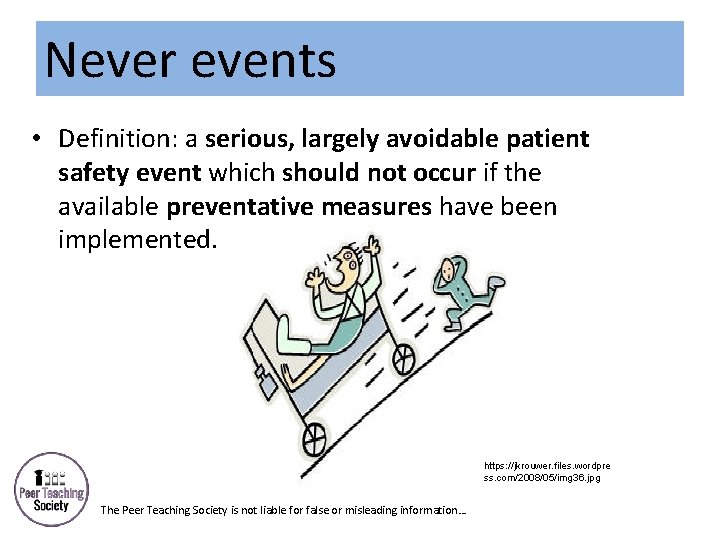 Never events

• Definition: a serious, largely avoidable patient safety event which should not occur if the available preventative measures have been implemented.

https://jkrouwer.files.wordpress.com/2008/05/img36.jpg

Peer Teaching Society

The Peer Teaching Society is not liable for false or misleading information...